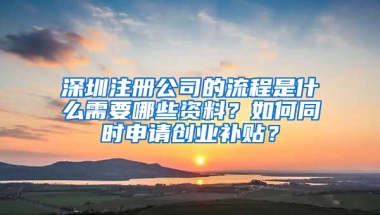 深圳注册公司的流程是什么需要哪些资料？如何同时申请创业补贴？